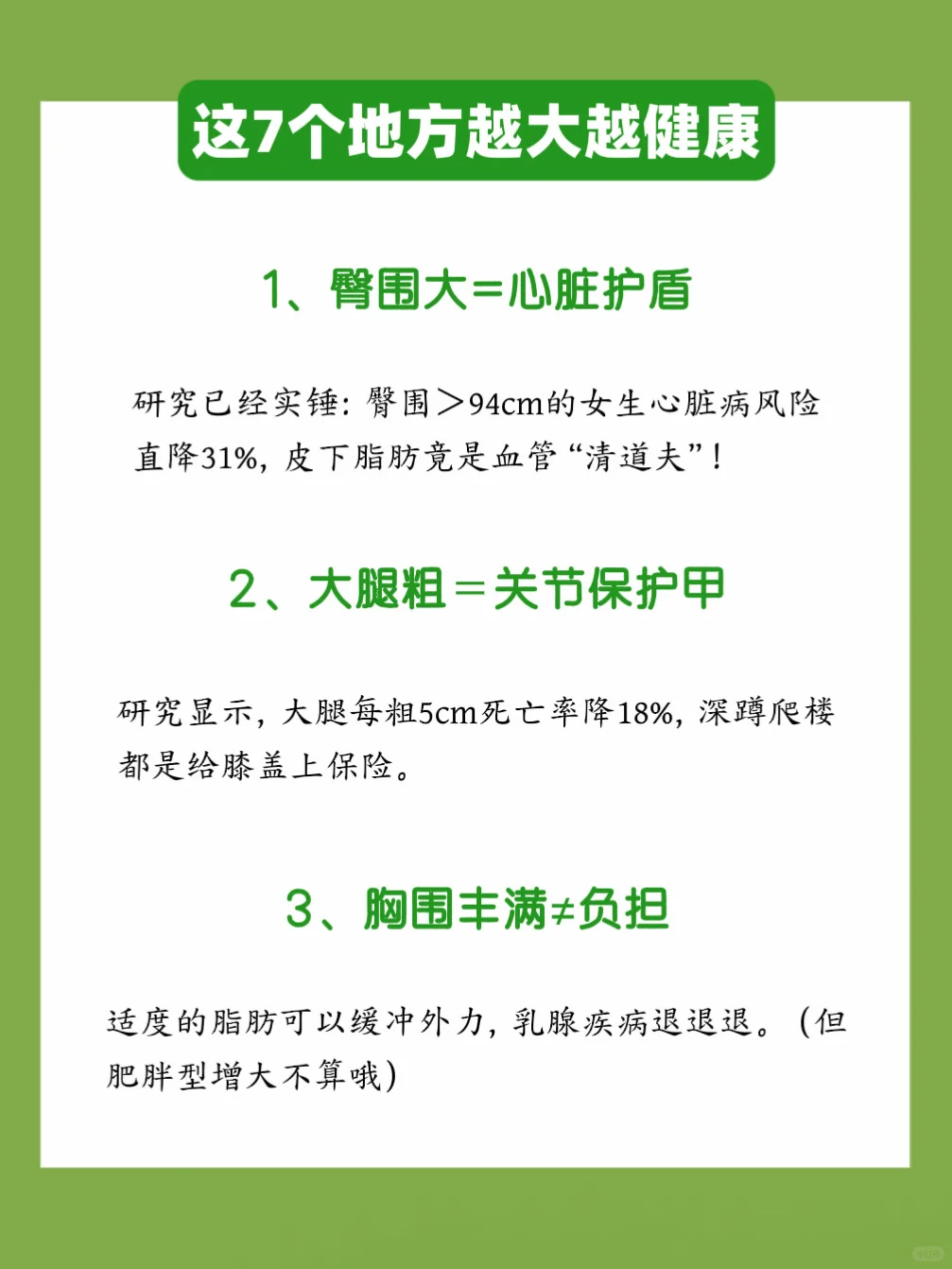 这7个地方越大越健康

1、臀围大=心脏护盾

研究已经实锤：臀围>94cm的女生心脏病风险直降31%，皮下脂肪竟是血管“清道夫”！

2、大腿粗＝关节保护甲

研究显示，大腿每粗5cm死亡率降18%，深蹲爬楼都是给膝盖上保险。

3、胸围丰满≠负担

适度的脂肪可以缓冲外力，乳腺疾病退退退。（但肥胖型增大不算哦）